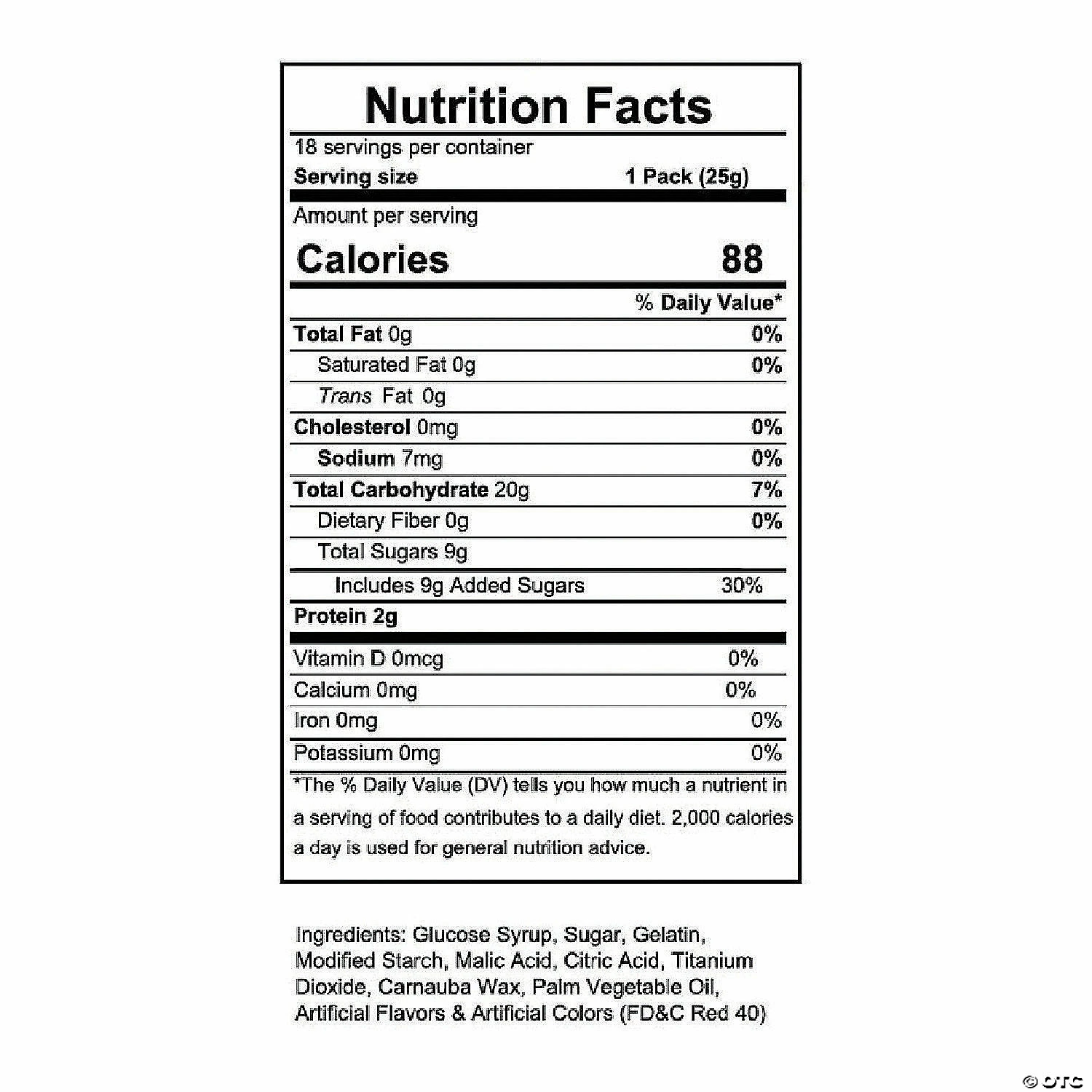 Nutrition Facts

18 servings per container
Serving size 1 Pack (25g)

Amount per serving
Calories 88

% Daily Value*

Total Fat 0g 0%
Saturated Fat 0g 0%
Trans Fat 0g
Cholesterol 0mg 0%
Sodium 7mg 0%
Total Carbohydrate 20g 7%
Dietary Fiber 0g 0%
Total Sugars 9g
Includes 9g Added Sugars 30%
Protein 2g

Vitamin D 0mcg 0%
Calcium 0mg 0%
Iron 0mg 0%
Potassium 0mg 0%

*The % Daily Value (DV) tells you how much a nutrient in a serving of food contributes to a daily diet. 2,000 calories a day is used for general nutrition advice.

Ingredients: Glucose Syrup, Sugar, Gelatin, Modified Starch, Malic Acid, Citric Acid, Titanium Dioxide, Carnauba Wax, Palm Vegetable Oil, Artificial Flavors & Artificial Colors (FD&C Red 40)

© OTC